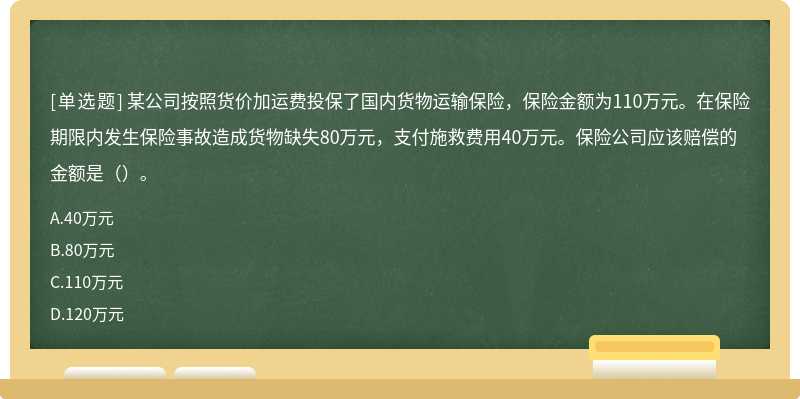 [单选题] 某公司按照货价加运费投保了国内货物运输保险，保险金额为110万元。在保险期限内发生保险事故造成货物缺失80万元，支付施救费用40万元。保险公司应该赔偿的金额是（）。

A.40万元

B.80万元

C.110万元

D.120万元